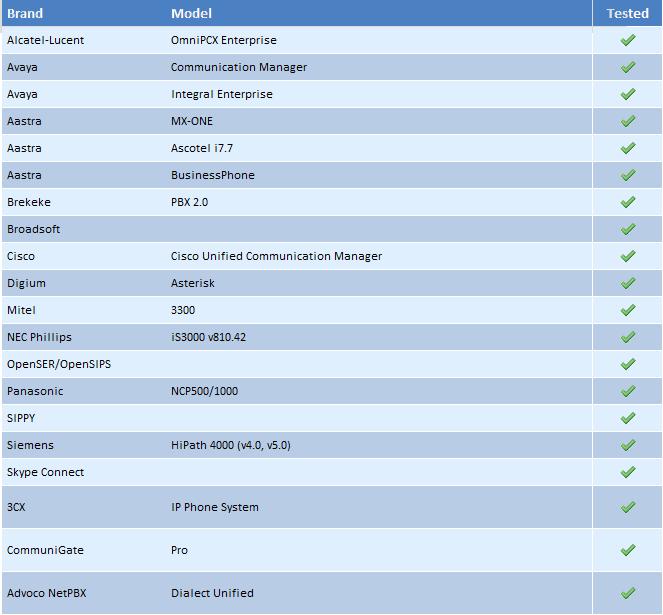 | Brand | Model | Tested |
|---|---|---|
| Alcatel-Lucent | OmniPCX Enterprise | ✓ |
| Avaya | Communication Manager | ✓ |
| Avaya | Integral Enterprise | ✓ |
| Aastra | MX-ONE | ✓ |
| Aastra | Ascotel i7.7 | ✓ |
| Aastra | BusinessPhone | ✓ |
| Brekeke | PBX 2.0 | ✓ |
| Broadsoft | | ✓ |
| Cisco | Cisco Unified Communication Manager | ✓ |
| Digium | Asterisk | ✓ |
| Mitel | 3300 | ✓ |
| NEC Phillips | iS3000 v810.42 | ✓ |
| OpenSER/OpenSIPS | | ✓ |
| Panasonic | NCP500/1000 | ✓ |
| SIPPY | | ✓ |
| Siemens | HiPath 4000 (v4.0, v5.0) | ✓ |
| Skype Connect | | ✓ |
| 3CX | IP Phone System | ✓ |
| CommuniGate | Pro | ✓ |
| Advoco NetPBX | Dialect Unified | ✓ |